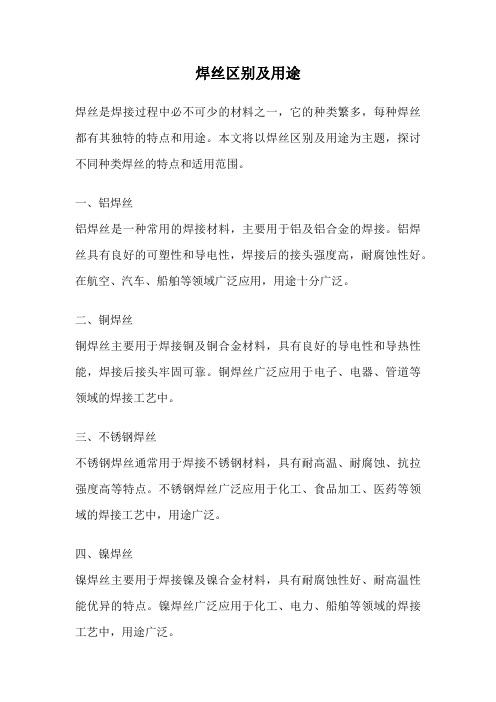 焊丝区别及用途

焊丝是焊接过程中必不可少的材料之一，它的种类繁多，每种焊丝都有其独特的特点和用途。本文将以焊丝区别及用途为主题，探讨不同种类焊丝的特点和适用范围。

一、铝焊丝

铝焊丝是一种常用的焊接材料，主要用于铝及铝合金的焊接。铝焊丝具有良好的可塑性和导电性，焊接后的接头强度高，耐腐蚀性好。在航空、汽车、船舶等领域广泛应用，用途十分广泛。

二、铜焊丝

铜焊丝主要用于焊接铜及铜合金材料，具有良好的导电性和导热性能，焊接后接头牢固可靠。铜焊丝广泛应用于电子、电器、管道等领域的焊接工艺中。

三、不锈钢焊丝

不锈钢焊丝通常用于焊接不锈钢材料，具有耐高温、耐腐蚀、抗拉强度高等特点。不锈钢焊丝广泛应用于化工、食品加工、医药等领域的焊接工艺中，用途广泛。

四、镍焊丝

镍焊丝主要用于焊接镍及镍合金材料，具有耐腐蚀性好、耐高温性能优异的特点。镍焊丝广泛应用于化工、电力、船舶等领域的焊接工艺中，用途广泛。